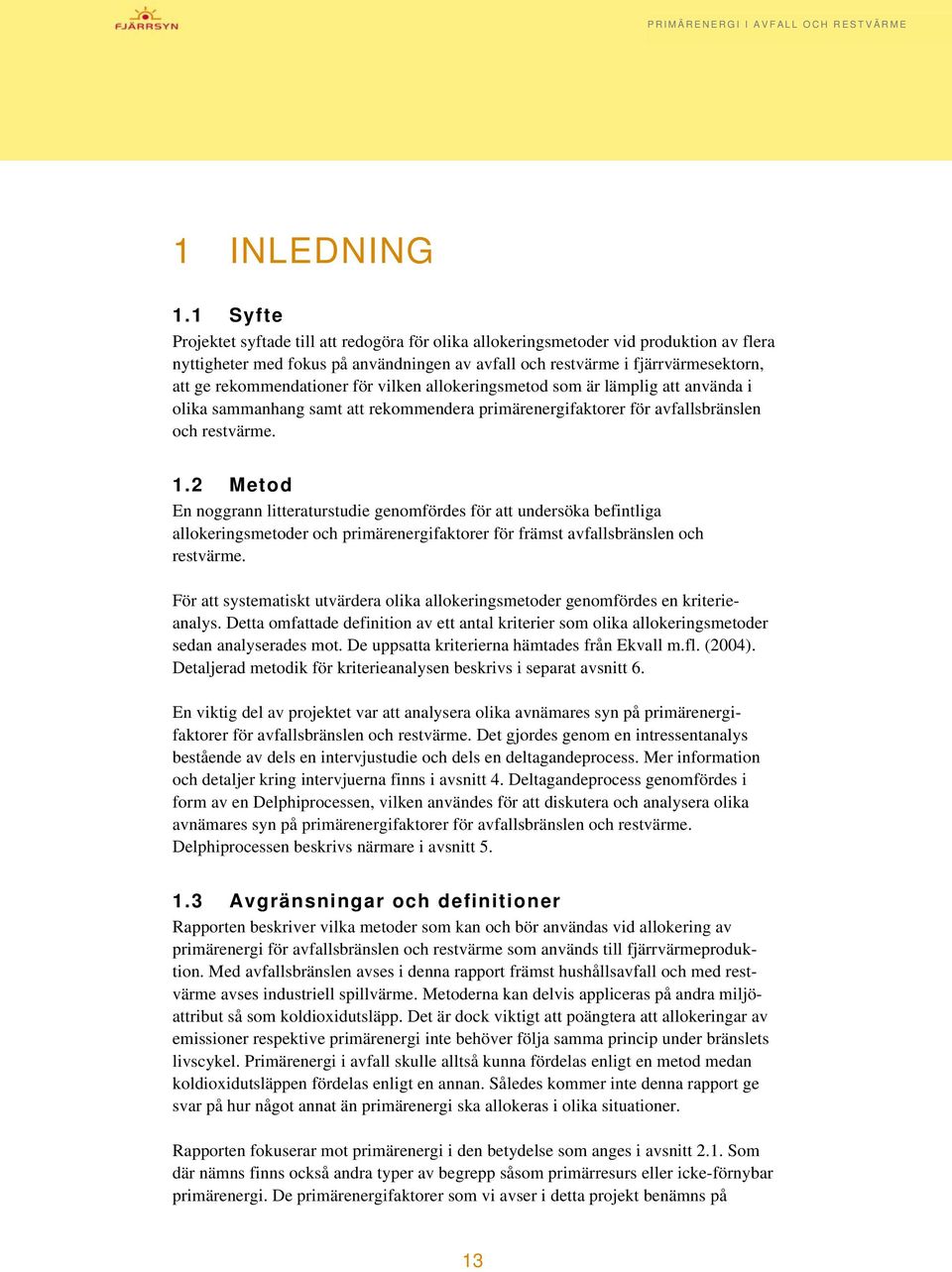 FJÄRRSYN

PRIMÄRENERGI I AVFALL OCH RESTVÄRME

1 INLEDNING

1.1 Syfte

Projektet syftade till att redogöra för olika allokeringsmetoder vid produktion av flera nyttigheter med fokus på användningen av avfall och restvärme i fjärrvärmesektorn, att ge rekommendationer för vilken allokeringsmetod som är lämplig att använda i olika sammanhang samt att rekommendera primärenergifaktorer för avfallsbränslen och restvärme.

1.2 Metod

En noggrann litteraturstudie genomfördes för att undersöka befintliga allokeringsmetoder och primärenergifaktorer för främst avfallsbränslen och restvärme.

För att systematiskt utvärdera olika allokeringsmetoder genomfördes en kriterieanalys. Detta omfattade definition av ett antal kriterier som olika allokeringsmetoder sedan analyserades mot. De uppsatta kriterierna hämtades från Ekvall m.fl. (2004). Detaljerad metodik för kriterieanalysen beskrivs i separat avsnitt 6.

En viktig del av projektet var att analysera olika avnämares syn på primärenergifaktorer för avfallsbränslen och restvärme. Det gjordes genom en intressentanalys bestående av dels en intervjustudie och dels en deltagandeprocess. Mer information och detaljer kring intervjuerna finns i avsnitt 4. Deltagandeprocess genomfördes i form av en Delphiprocessen, vilken användes för att diskutera och analysera olika avnämares syn på primärenergifaktorer för avfallsbränslen och restvärme. Delphiprocessen beskrivs närmare i avsnitt 5.

1.3 Avgränsningar och definitioner

Rapporten beskriver vilka metoder som kan och bör användas vid allokering av primärenergi för avfallsbränslen och restvärme som används till fjärrvärmeproduktion. Med avfallsbränslen avses i denna rapport främst hushållsavfall och med restvärme avses industriell spillvärme. Metoderna kan delvis appliceras på andra miljöattribut så som koldioxidutsläpp. Det är dock viktigt att poängtera att allokeringar av emissioner respektive primärenergi inte behöver följa samma princip under bränslets livscykel. Primärenergi i avfall skulle alltså kunna fördelas enligt en metod medan koldioxidutsläppen fördelas enligt en annan. Således kommer inte denna rapport ge svar på hur något annat än primärenergi ska allokeras i olika situationer.

Rapporten fokuserar mot primärenergi i den betydelse som anges i avsnitt 2.1. Som där nämns finns också andra typer av begrepp såsom primärresurs eller icke-förnybar primärenergi. De primärenergifaktorer som vi avser i detta projekt benämns på

13